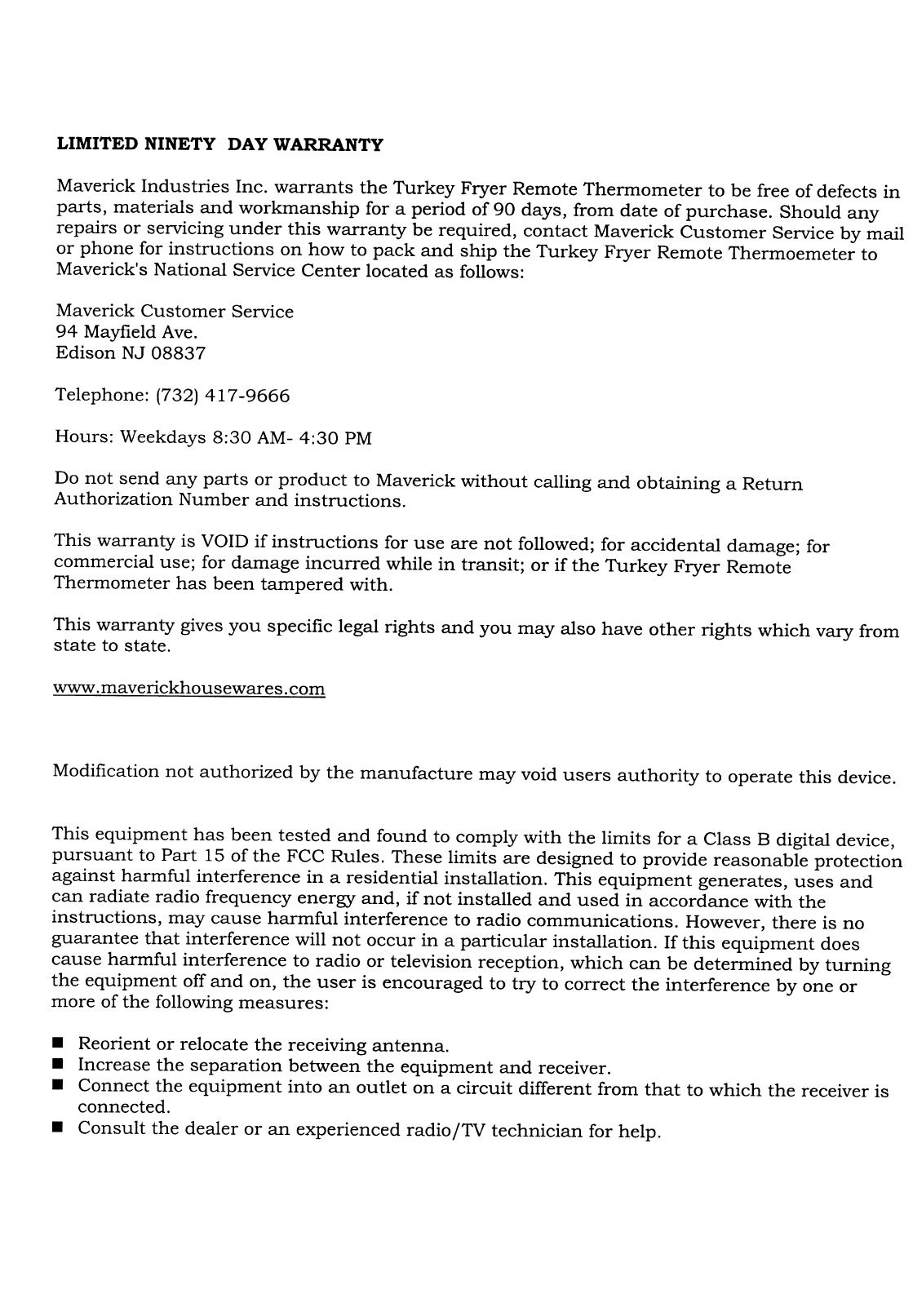 LIMITED NINETY DAY WARRANTY

Maverick Industries Inc. warrants the Turkey Fryer Remote Thermometer to be free of defects in parts, materials and workmanship for a period of 90 days, from date of purchase. Should any repairs or servicing under this warranty be required, contact Maverick Customer Service by mail or phone for instructions on how to pack and ship the Turkey Fryer Remote Thermoemeter to Maverick's National Service Center located as follows:

Maverick Customer Service
94 Mayfield Ave.
Edison NJ 08837

Telephone: (732) 417-9666

Hours: Weekdays 8:30 AM- 4:30 PM

Do not send any parts or product to Maverick without calling and obtaining a Return Authorization Number and instructions.

This warranty is VOID if instructions for use are not followed; for accidental damage; for commercial use; for damage incurred while in transit; or if the Turkey Fryer Remote Thermometer has been tampered with.

This warranty gives you specific legal rights and you may also have other rights which vary from state to state.

www.maverickhousewares.com

Modification not authorized by the manufacture may void users authority to operate this device.

This equipment has been tested and found to comply with the limits for a Class B digital device, pursuant to Part 15 of the FCC Rules. These limits are designed to provide reasonable protection against harmful interference in a residential installation. This equipment generates, uses and can radiate radio frequency energy and, if not installed and used in accordance with the instructions, may cause harmful interference to radio communications. However, there is no guarantee that interference will not occur in a particular installation. If this equipment does cause harmful interference to radio or television reception, which can be determined by turning the equipment off and on, the user is encouraged to try to correct the interference by one or more of the following measures:

■ Reorient or relocate the receiving antenna.
■ Increase the separation between the equipment and receiver.
■ Connect the equipment into an outlet on a circuit different from that to which the receiver is connected.
■ Consult the dealer or an experienced radio/TV technician for help.